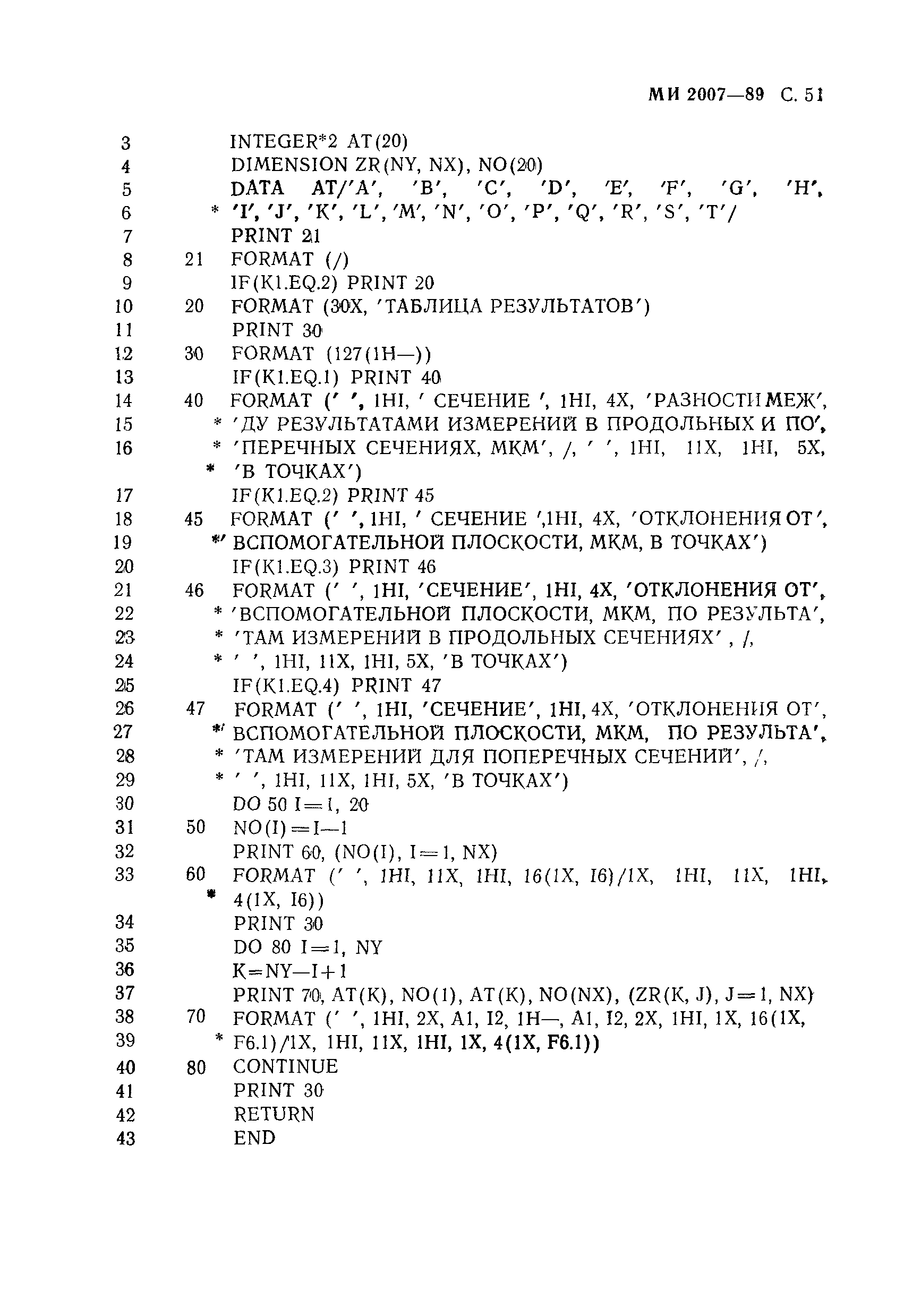 МИ 2007—89 С. 51

3 INTEGER*2 AT(20)
4 DIMENSION ZR(NY, NX), NO(20)
5 DATA AT/'A', 'B', 'C', 'D', 'E', 'F', 'G', 'H',
6 * 'I', 'J', 'K', 'L', 'M', 'N', 'O', 'P', 'Q', 'R', 'S', 'T'/
7 PRINT 21
8 21 FORMAT (/)
9 IF(K1.EQ.2) PRINT 20
10 20 FORMAT (30X, 'ТАБЛИЦА РЕЗУЛЬТАТОВ')
11 PRINT 30
12 30 FORMAT (127(1H—))
13 IF(K1.EQ.1) PRINT 40
14 40 FORMAT (' ', 1HI, ' СЕЧЕНИЕ ', 1HI, 4X, 'РАЗНОСТИ МЕЖ',
15 * 'ДУ РЕЗУЛЬТАТАМИ ИЗМЕРЕНИЙ В ПРОДОЛЬНЫХ И ПО',
16 * 'ПЕРЕЧНЫХ СЕЧЕНИЯХ, МКМ', /, ' ', 1HI, 11X, 1HI, 5X,
* 'В ТОЧКАХ')
17 IF(K1.EQ.2) PRINT 45
18 45 FORMAT (' ', 1HI, ' СЕЧЕНИЕ ',1HI, 4X, 'ОТКЛОНЕНИЯ ОТ',
19 *' ВСПОМОГАТЕЛЬНОЙ ПЛОСКОСТИ, МКМ, В ТОЧКАХ')
20 IF(K1.EQ.3) PRINT 46
21 46 FORMAT (' ', 1HI, 'СЕЧЕНИЕ', 1HI, 4X, 'ОТКЛОНЕНИЯ ОТ',
22 * 'ВСПОМОГАТЕЛЬНОЙ ПЛОСКОСТИ, МКМ, ПО РЕЗУЛЬТА',
23 * 'ТАМ ИЗМЕРЕНИЙ В ПРОДОЛЬНЫХ СЕЧЕНИЯХ' , /,
24 * ' ', 1HI, 11X, 1HI, 5X, 'В ТОЧКАХ')
25 IF(K1.EQ.4) PRINT 47
26 47 FORMAT (' ', 1HI, 'СЕЧЕНИЕ', 1HI, 4X, 'ОТКЛОНЕНИЯ ОТ',
27 *' ВСПОМОГАТЕЛЬНОЙ ПЛОСКОСТИ, МКМ, ПО РЕЗУЛЬТА',
28 * 'ТАМ ИЗМЕРЕНИЙ ДЛЯ ПОПЕРЕЧНЫХ СЕЧЕНИЙ', /,
29 * ' ', 1HI, 11X, 1HI, 5X, 'В ТОЧКАХ')
30 DO 50 I=1, 20
31 50 NO(I)=I—1
32 PRINT 60, (NO(I), I=1, NX)
33 60 FORMAT (' ', 1HI, 11X, 1HI, 16(1X, I6)/1X, 1HI, 11X, 1HI,
* 4(1X, I6))
34 PRINT 30
35 DO 80 I=1, NY
36 K=NY—I+1
37 PRINT 70, AT(K), NO(1), AT(K), NO(NX), (ZR(K, J), J=1, NX)
38 70 FORMAT (' ', 1HI, 2X, A1, I2, 1H—, A1, I2, 2X, 1HI, 1X, 16(1X,
39 * F6.1)/1X, 1HI, 11X, 1HI, 1X, 4(1X, F6.1))
40 80 CONTINUE
41 PRINT 30
42 RETURN
43 END